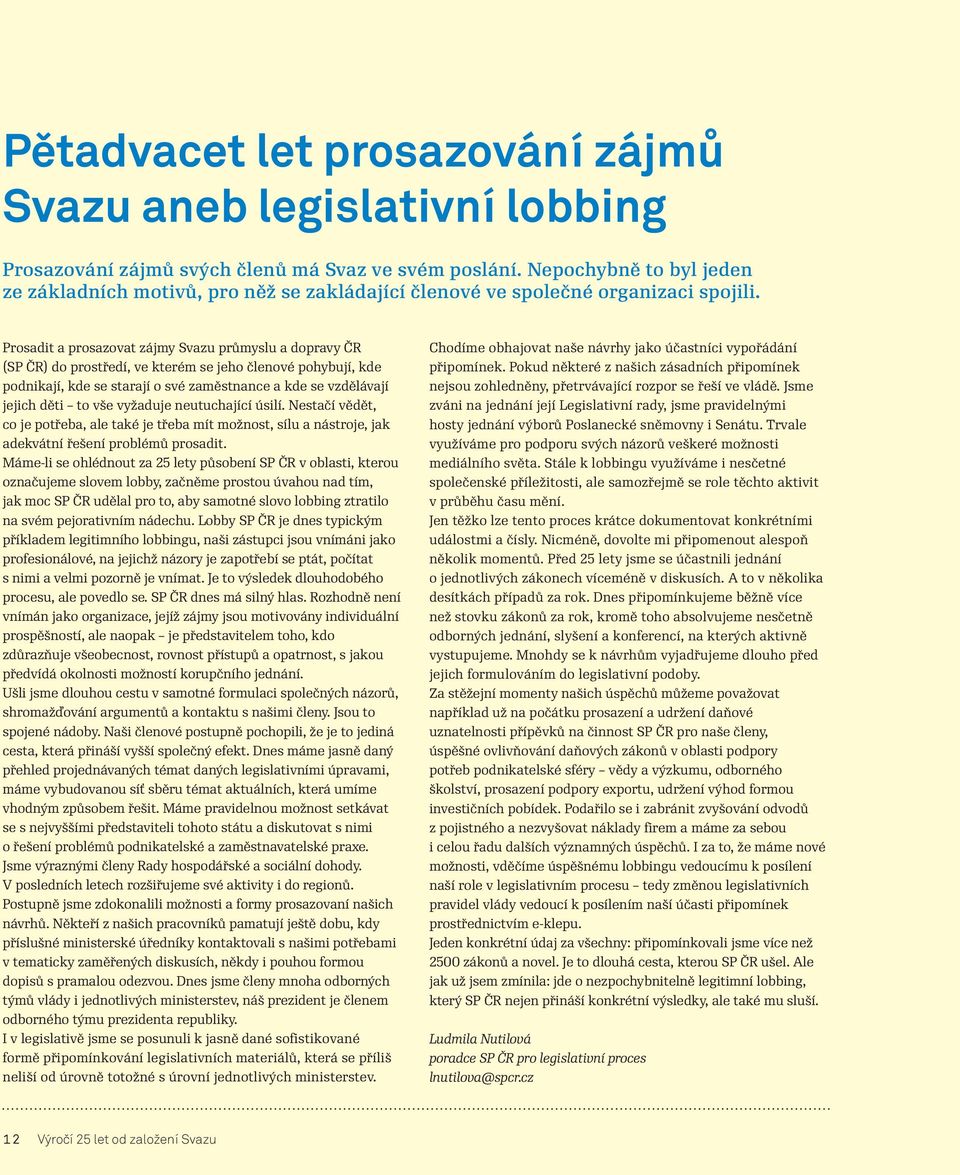 Pětadvacet let prosazování zájmů Svazu aneb legislativní lobbing

Prosazování zájmů svých členů má Svaz ve svém poslání. Nepochybně to byl jeden ze základních motivů, pro něž se zakládající členové ve společné organizaci spojili.

Prosadit a prosazovat zájmy Svazu průmyslu a dopravy ČR (SP ČR) do prostředí, ve kterém se jeho členové pohybují, kde podnikají, kde se starají o své zaměstnance a kde se vzdělávají jejich děti – to vše vyžaduje neutuchající úsilí. Nestačí vědět, co je potřeba, ale také je třeba mít možnost, sílu a nástroje, jak adekvátní řešení problémů prosadit.
Máme-li se ohlédnout za 25 lety působení SP ČR v oblasti, kterou označujeme slovem lobby, začněme prostou úvahou nad tím, jak moc SP ČR udělal pro to, aby samotné slovo lobbing ztratilo na svém pejorativním nádechu. Lobby SP ČR je dnes typickým příkladem legitimního lobbingu, naši zástupci jsou vnímáni jako profesionálové, na jejichž názory je zapotřebí se ptát, počítat s nimi a velmi pozorně je vnímat. Je to výsledek dlouhodobého procesu, ale povedlo se. SP ČR dnes má silný hlas. Rozhodně není vnímán jako organizace, jejíž zájmy jsou motivovány individuální prospěšností, ale naopak – je představitelem toho, kdo zdůrazňuje všeobecnost, rovnost přístupů a opatrnost, s jakou předvídá okolnosti možností korupčního jednání.
Ušli jsme dlouhou cestu v samotné formulaci společných názorů, shromažďování argumentů a kontaktu s našimi členy. Jsou to spojené nádoby. Naši členové postupně pochopili, že je to jediná cesta, která přináší vyšší společný efekt. Dnes máme jasně daný přehled projednávaných témat daných legislativními úpravami, máme vybudovanou síť sběru témat aktuálních, která umíme vhodným způsobem řešit. Máme pravidelnou možnost setkávat se s nejvyššími představiteli tohoto státu a diskutovat s nimi o řešení problémů podnikatelské a zaměstnavatelské praxe. Jsme výraznými členy Rady hospodářské a sociální dohody.
V posledních letech rozšiřujeme své aktivity i do regionů. Postupně jsme zdokonalili možnosti a formy prosazovaní našich návrhů. Někteří z našich pracovníků pamatují ještě dobu, kdy příslušné ministerské úředníky kontaktovali s našimi potřebami v tematicky zaměřených diskusích, někdy i pouhou formou dopisů s pramalou odezvou. Dnes jsme členy mnoha odborných týmů vlády i jednotlivých ministerstev, náš prezident je členem odborného týmu prezidenta republiky.
I v legislativě jsme se posunuli k jasně dané sofistikované formě připomínkování legislativních materiálů, která se příliš neliší od úrovně totožné s úrovní jednotlivých ministerstev.

Chodíme obhajovat naše návrhy jako účastníci vypořádání připomínek. Pokud některé z našich zásadních připomínek nejsou zohledněny, přetrvávající rozpor se řeší ve vládě. Jsme zváni na jednání její Legislativní rady, jsme pravidelnými hosty jednání výborů Poslanecké sněmovny i Senátu. Trvale využíváme pro podporu svých názorů veškeré možnosti mediálního světa. Stále k lobbingu využíváme i nesčetné společenské příležitosti, ale samozřejmě se role těchto aktivit v průběhu času mění.
Jen těžko lze tento proces krátce dokumentovat konkrétními událostmi a čísly. Nicméně, dovolte mi připomenout alespoň několik momentů. Před 25 lety jsme se účastnili jednání o jednotlivých zákonech víceméně v diskusích. A to v několika desítkách případů za rok. Dnes připomínkujeme běžně více než stovku zákonů za rok, kromě toho absolvujeme nesčetně odborných jednání, slyšení a konferencí, na kterých aktivně vystupujeme. Mnohdy se k návrhům vyjadřujeme dlouho před jejich formulováním do legislativní podoby.
Za stěžejní momenty našich úspěchů můžeme považovat například už na počátku prosazení a udržení daňové uznatelnosti příspěvků na činnost SP ČR pro naše členy, úspěšné ovlivňování daňových zákonů v oblasti podpory potřeb podnikatelské sféry – vědy a výzkumu, odborného školství, prosazení podpory exportu, udržení výhod formou investičních pobídek. Podařilo se i zabránit zvyšování odvodů z pojistného a nezvyšovat náklady firem a máme za sebou i celou řadu dalších významných úspěchů. I za to, že máme nové možnosti, vděčíme úspěšnému lobbingu vedoucímu k posílení naší role v legislativním procesu – tedy změnou legislativních pravidel vlády vedoucí k posílením naší účasti připomínek prostřednictvím e-klepu.
Jeden konkrétní údaj za všechny: připomínkovali jsme více než 2500 zákonů a novel. Je to dlouhá cesta, kterou SP ČR ušel. Ale jak už jsem zmínila: jde o nezpochybnitelně legitimní lobbing, který SP ČR nejen přináší konkrétní výsledky, ale také mu sluší.

Ludmila Nutilová
poradce SP ČR pro legislativní proces
lnutilova@spcr.cz

12 Výročí 25 let od založení Svazu